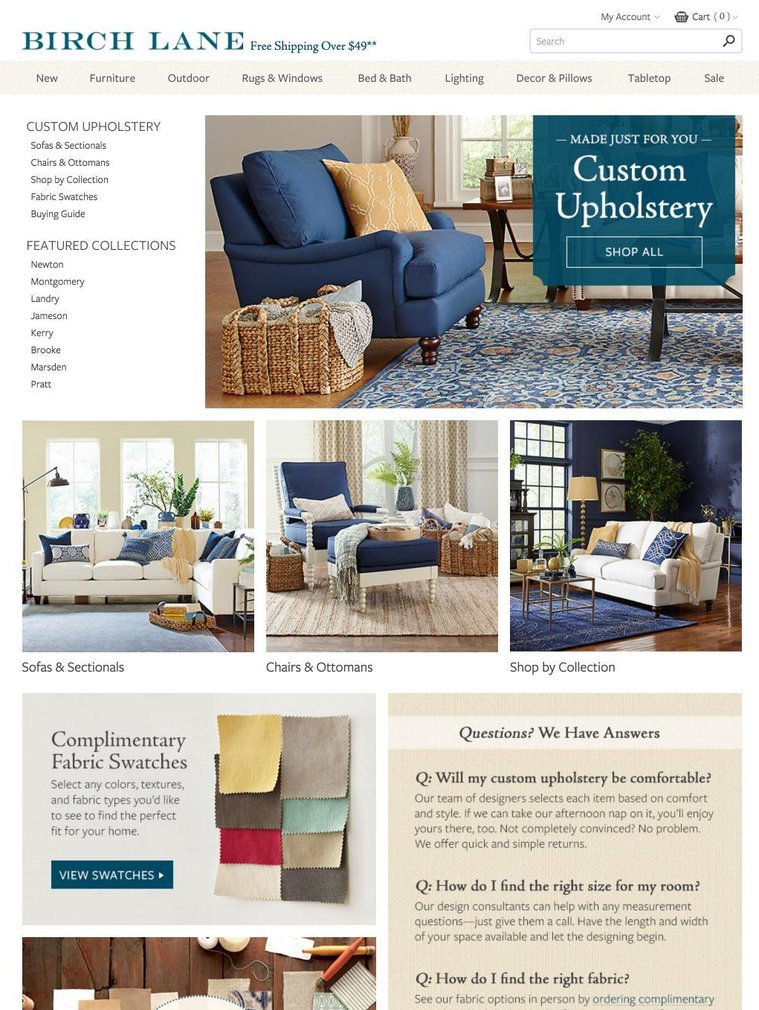 My Account Cart ( 0 )

BIRCH LANE Free Shipping Over $49**

Search

New Furniture Outdoor Rugs & Windows Bed & Bath Lighting Decor & Pillows Tabletop Sale

CUSTOM UPHOLSTERY
Sofas & Sectionals
Chairs & Ottomans
Shop by Collection
Fabric Swatches
Buying Guide

FEATURED COLLECTIONS
Newton
Montgomery
Landry
Jameson
Kerry
Brooke
Marsden
Pratt

— MADE JUST FOR YOU —
Custom Upholstery
SHOP ALL

Sofas & Sectionals

Chairs & Ottomans

Shop by Collection

Complimentary Fabric Swatches
Select any colors, textures, and fabric types you'd like to see to find the perfect fit for your home.

VIEW SWATCHES ▸

Questions? We Have Answers

Q: Will my custom upholstery be comfortable?
Our team of designers selects each item based on comfort and style. If we can take our afternoon nap on it, you'll enjoy yours there, too. Not completely convinced? No problem. We offer quick and simple returns.

Q: How do I find the right size for my room?
Our design consultants can help with any measurement questions—just give them a call. Have the length and width of your space available and let the designing begin.

Q: How do I find the right fabric?
See our fabric options in person by ordering complimentary